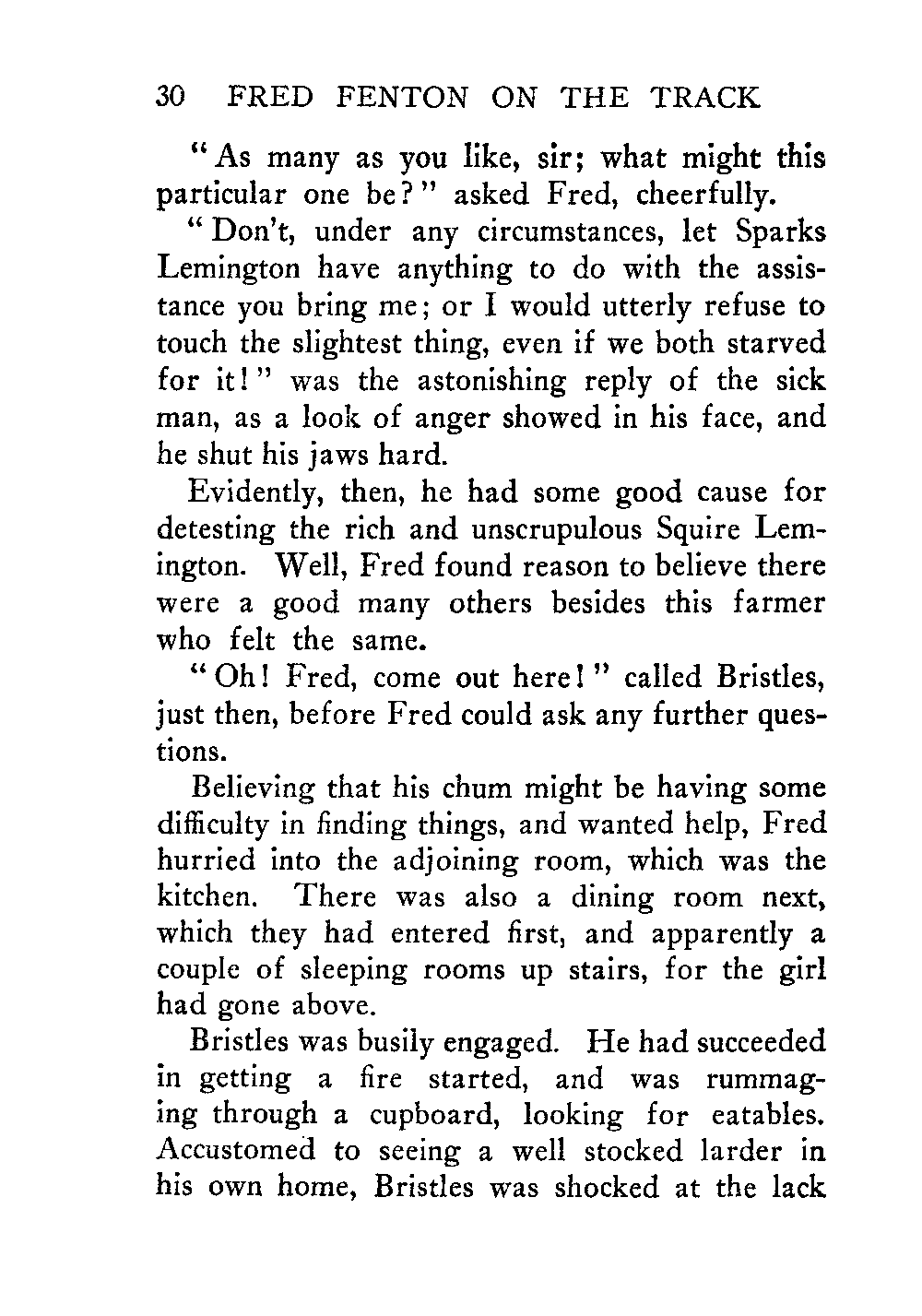 30 FRED FENTON ON THE TRACK

"As many as you like, sir; what might this particular one be?" asked Fred, cheerfully.

"Don't, under any circumstances, let Sparks Lemington have anything to do with the assistance you bring me; or I would utterly refuse to touch the slightest thing, even if we both starved for it!" was the astonishing reply of the sick man, as a look of anger showed in his face, and he shut his jaws hard.

Evidently, then, he had some good cause for detesting the rich and unscrupulous Squire Lemington. Well, Fred found reason to believe there were a good many others besides this farmer who felt the same.

"Oh! Fred, come out here!" called Bristles, just then, before Fred could ask any further questions.

Believing that his chum might be having some difficulty in finding things, and wanted help, Fred hurried into the adjoining room, which was the kitchen. There was also a dining room next, which they had entered first, and apparently a couple of sleeping rooms up stairs, for the girl had gone above.

Bristles was busily engaged. He had succeeded in getting a fire started, and was rummaging through a cupboard, looking for eatables. Accustomed to seeing a well stocked larder in his own home, Bristles was shocked at the lack